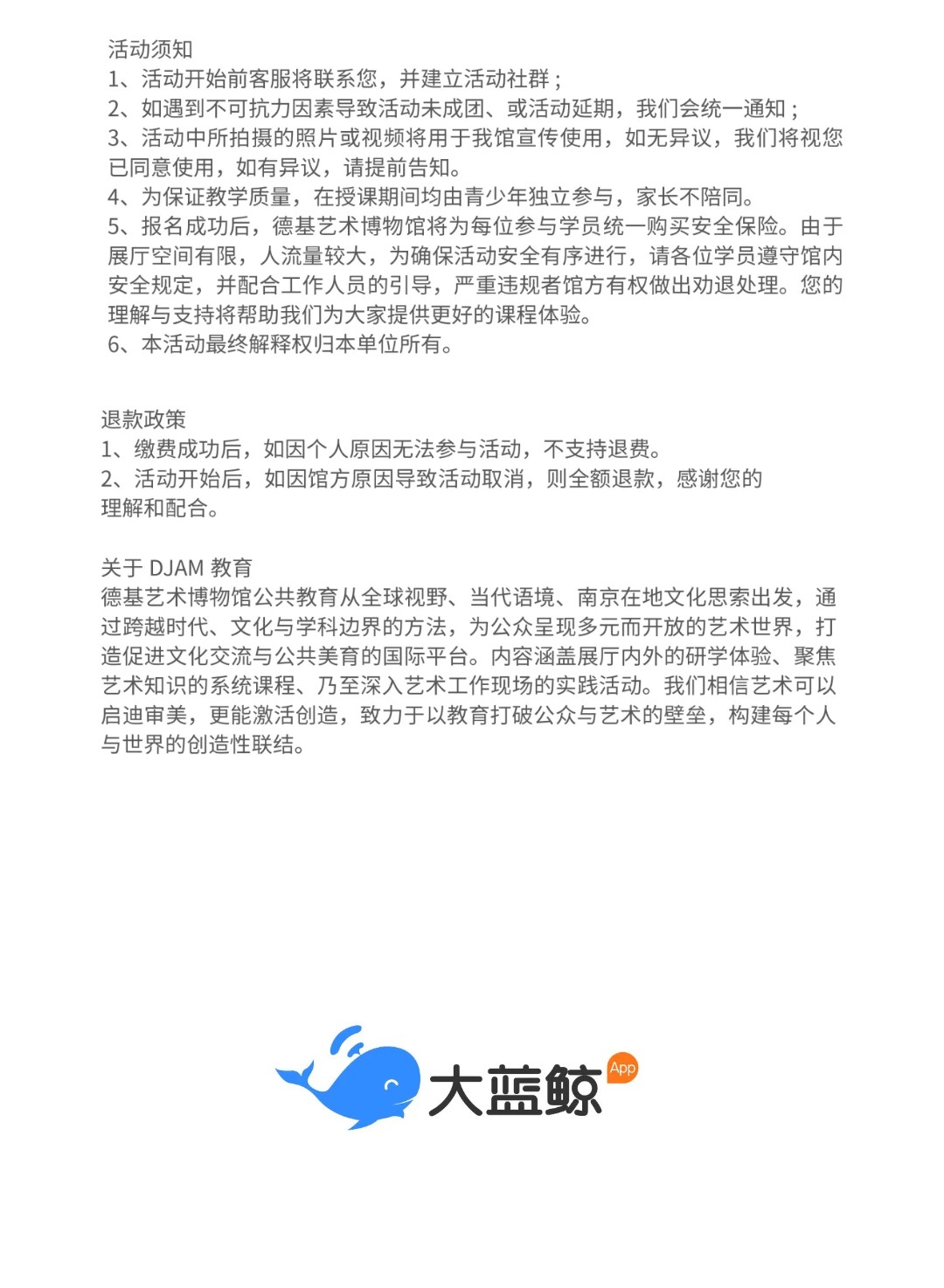 活动须知
1、活动开始前客服将联系您，并建立活动社群；
2、如遇到不可抗力因素导致活动未成团、或活动延期，我们会统一通知；
3、活动中所拍摄的照片或视频将用于我馆宣传使用，如无异议，我们将视您已同意使用，如有异议，请提前告知。
4、为保证教学质量，在授课期间均由青少年独立参与，家长不陪同。
5、报名成功后，德基艺术博物馆将为每位参与学员统一购买安全保险。由于展厅空间有限，人流量较大，为确保活动安全有序进行，请各位学员遵守馆内安全规定，并配合工作人员的引导，严重违规者馆方有权做出劝退处理。您的理解与支持将帮助我们为大家提供更好的课程体验。
6、本活动最终解释权归本单位所有。

退款政策
1、缴费成功后，如因个人原因无法参与活动，不支持退费。
2、活动开始后，如因馆方原因导致活动取消，则全额退款，感谢您的理解和配合。

关于 DJAM 教育
德基艺术博物馆公共教育从全球视野、当代语境、南京在地文化思索出发，通过跨越时代、文化与学科边界的方法，为公众呈现多元而开放的艺术世界，打造促进文化交流与公共美育的国际平台。内容涵盖展厅内外的研学体验、聚焦艺术知识的系统课程、乃至深入艺术工作现场的实践活动。我们相信艺术可以启迪审美，更能激活创造，致力于以教育打破公众与艺术的壁垒，构建每个人与世界的创造性联结。

大蓝鲸 App